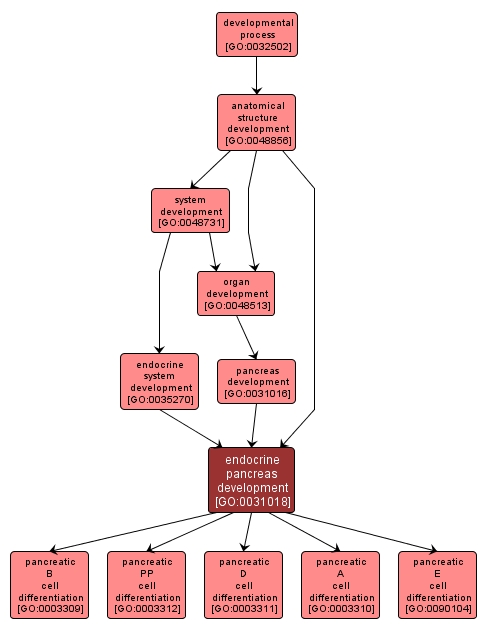 developmental process [GO:0032502]

anatomical structure development [GO:0048856]

system development [GO:0048731]

organ development [GO:0048513]

endocrine system development [GO:0035270]

pancreas development [GO:0031016]

endocrine pancreas development [GO:0031018]

pancreatic B cell differentiation [GO:0003309]

pancreatic PP cell differentiation [GO:0003312]

pancreatic D cell differentiation [GO:0003311]

pancreatic A cell differentiation [GO:0003310]

pancreatic E cell differentiation [GO:0090104]